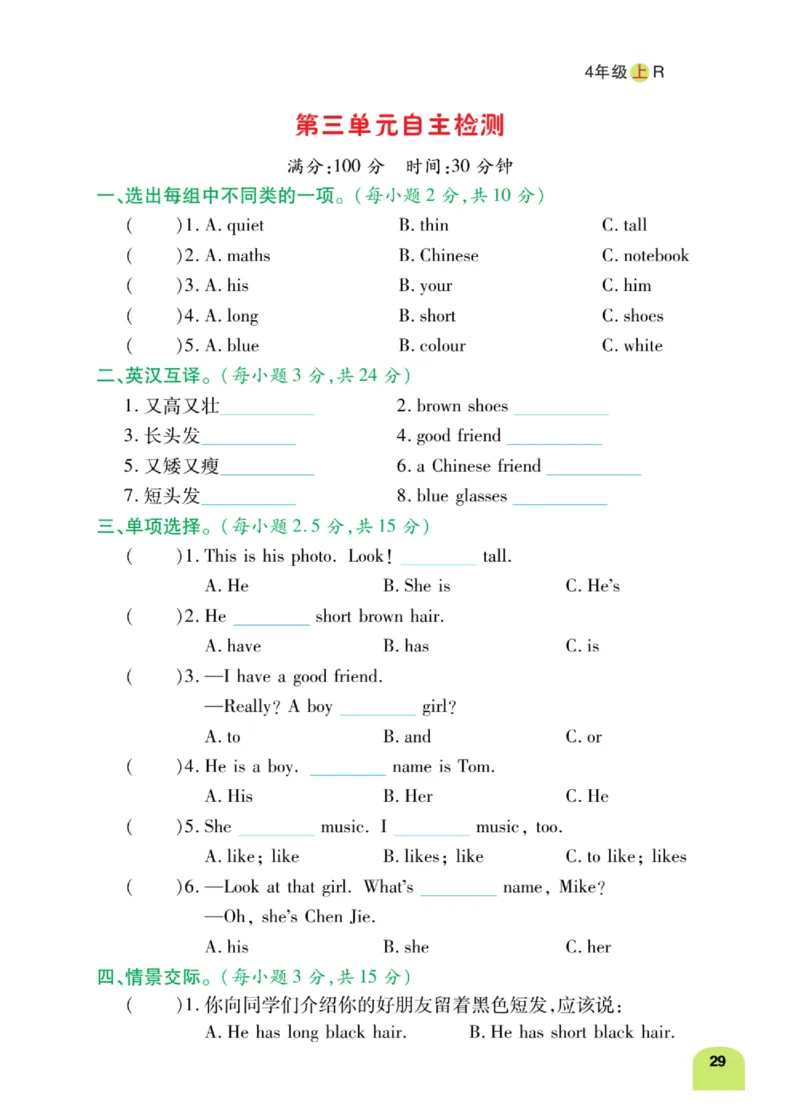 4年级上R

第三单元自主检测

满分:100 分　时间:30 分钟

一、选出每组中不同类的一项。(每小题 2 分,共 10 分)

(　　)1. A. quiet　　B. thin　　C. tall

(　　)2. A. maths　　B. Chinese　　C. notebook

(　　)3. A. his　　B. your　　C. him

(　　)4. A. long　　B. short　　C. shoes

(　　)5. A. blue　　B. colour　　C. white

二、英汉互译。(每小题 3 分,共 24 分)

1. 又高又壮__________　　2. brown shoes __________

3. 长头发__________　　4. good friend __________

5. 又矮又瘦__________　　6. a Chinese friend __________

7. 短头发__________　　8. blue glasses __________

三、单项选择。(每小题 2.5 分,共 15 分)

(　　)1. This is his photo. Look! ________ tall.

A. He　　B. She is　　C. He's

(　　)2. He ________ short brown hair.

A. have　　B. has　　C. is

(　　)3. —I have a good friend.

—Really? A boy ________ girl?

A. to　　B. and　　C. or

(　　)4. He is a boy. ________ name is Tom.

A. His　　B. Her　　C. He

(　　)5. She ________ music. I ________ music, too.

A. like; like　　B. likes; like　　C. to like; likes

(　　)6. —Look at that girl. What's ________ name, Mike?

—Oh, she's Chen Jie.

A. his　　B. she　　C. her

四、情景交际。(每小题 3 分,共 15 分)

(　　)1. 你向同学们介绍你的好朋友留着黑色短发,应该说:

A. He has long black hair.　　B. He has short black hair.

29